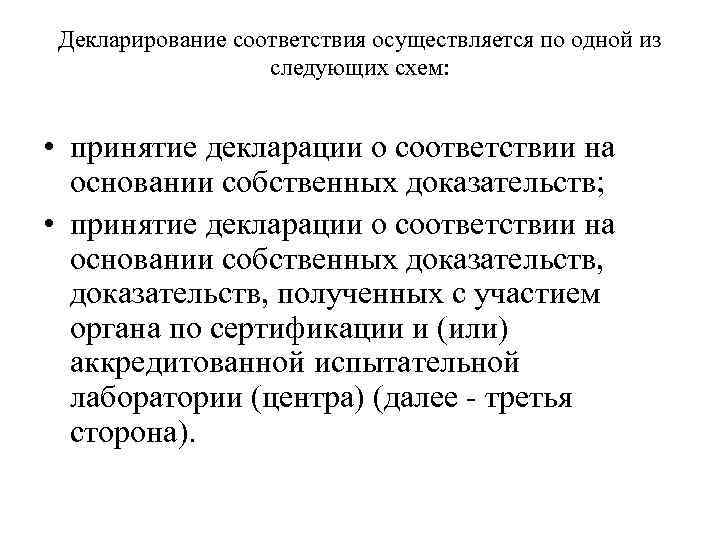 Декларирование соответствия осуществляется по одной из следующих схем:

• принятие декларации о соответствии на основании собственных доказательств;
• принятие декларации о соответствии на основании собственных доказательств, доказательств, полученных с участием органа по сертификации и (или) аккредитованной испытательной лаборатории (центра) (далее - третья сторона).